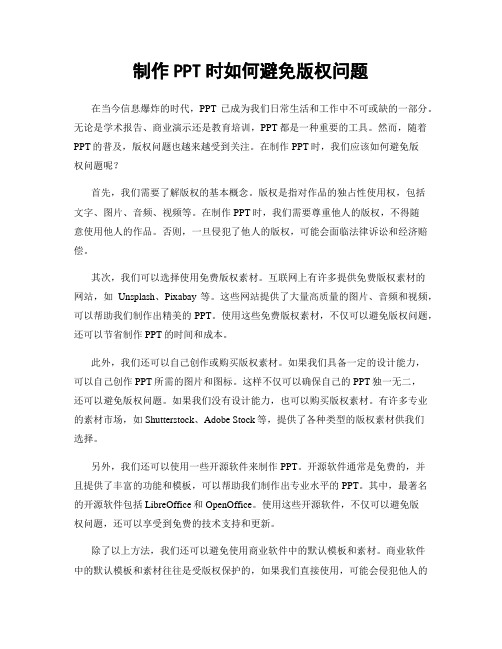 制作 PPT 时如何避免版权问题

在当今信息爆炸的时代，PPT 已成为我们日常生活和工作中不可或缺的一部分。无论是学术报告、商业演示还是教育培训，PPT 都是一种重要的工具。然而，随着 PPT 的普及，版权问题也越来越受到关注。在制作 PPT 时，我们应该如何避免版权问题呢？

首先，我们需要了解版权的基本概念。版权是指对作品的独占性使用权，包括文字、图片、音频、视频等。在制作 PPT 时，我们需要尊重他人的版权，不得随意使用他人的作品。否则，一旦侵犯了他人的版权，可能会面临法律诉讼和经济赔偿。

其次，我们可以选择使用免费版权素材。互联网上有许多提供免费版权素材的网站，如 Unsplash、Pixabay 等。这些网站提供了大量高质量的图片、音频和视频，可以帮助我们制作出精美的 PPT。使用这些免费版权素材，不仅可以避免版权问题，还可以节省制作 PPT 的时间和成本。

此外，我们还可以自己创作或购买版权素材。如果我们具备一定的设计能力，可以自己创作 PPT 所需的图片和图标。这样不仅可以确保自己的 PPT 独一无二，还可以避免版权问题。如果我们没有设计能力，也可以购买版权素材。有许多专业的素材市场，如 Shutterstock、Adobe Stock 等，提供了各种类型的版权素材供我们选择。

另外，我们还可以使用一些开源软件来制作 PPT。开源软件通常是免费的，并且提供了丰富的功能和模板，可以帮助我们制作出专业水平的 PPT。其中，最著名的开源软件包括 LibreOffice 和 OpenOffice。使用这些开源软件，不仅可以避免版权问题，还可以享受到免费的技术支持和更新。

除了以上方法，我们还可以避免使用商业软件中的默认模板和素材。商业软件中的默认模板和素材往往是受版权保护的，如果我们直接使用，可能会侵犯他人的